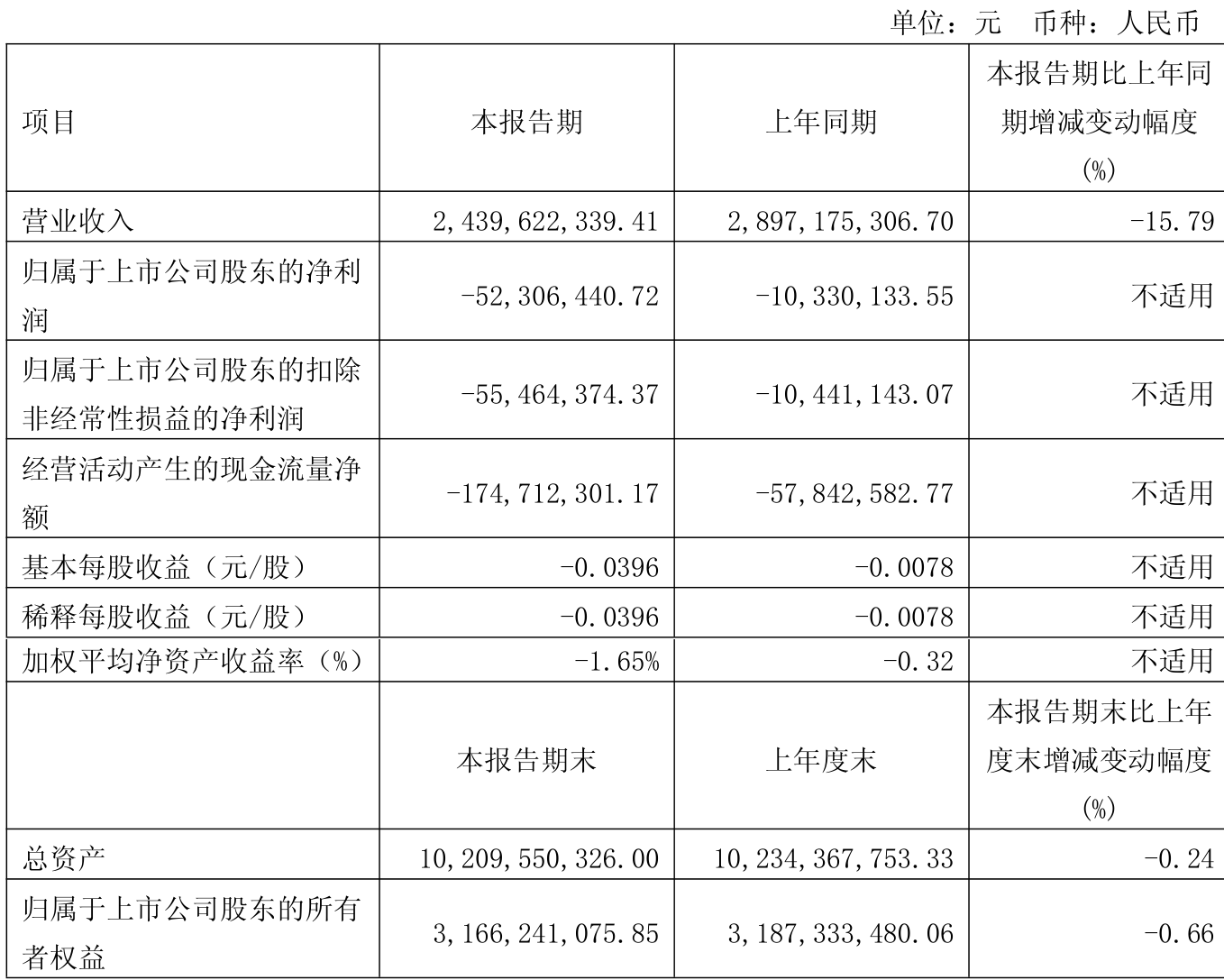 单位：元　币种：人民币

| 项目 | 本报告期 | 上年同期 | 本报告期比上年同期增减变动幅度(%) |
|---|---|---|---|
| 营业收入 | 2,439,622,339.41 | 2,897,175,306.70 | -15.79 |
| 归属于上市公司股东的净利润 | -52,306,440.72 | -10,330,133.55 | 不适用 |
| 归属于上市公司股东的扣除非经常性损益的净利润 | -55,464,374.37 | -10,441,143.07 | 不适用 |
| 经营活动产生的现金流量净额 | -174,712,301.17 | -57,842,582.77 | 不适用 |
| 基本每股收益（元/股） | -0.0396 | -0.0078 | 不适用 |
| 稀释每股收益（元/股） | -0.0396 | -0.0078 | 不适用 |
| 加权平均净资产收益率（%） | -1.65% | -0.32 | 不适用 |
|  | 本报告期末 | 上年度末 | 本报告期末比上年度末增减变动幅度(%) |
| 总资产 | 10,209,550,326.00 | 10,234,367,753.33 | -0.24 |
| 归属于上市公司股东的所有者权益 | 3,166,241,075.85 | 3,187,333,480.06 | -0.66 |